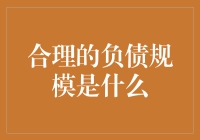 合理的负债规模是什么